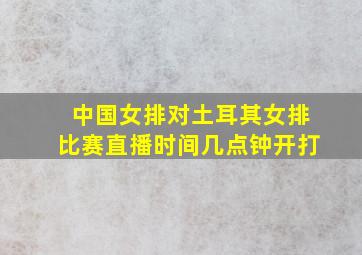 中国女排对土耳其女排比赛直播时间几点钟开打